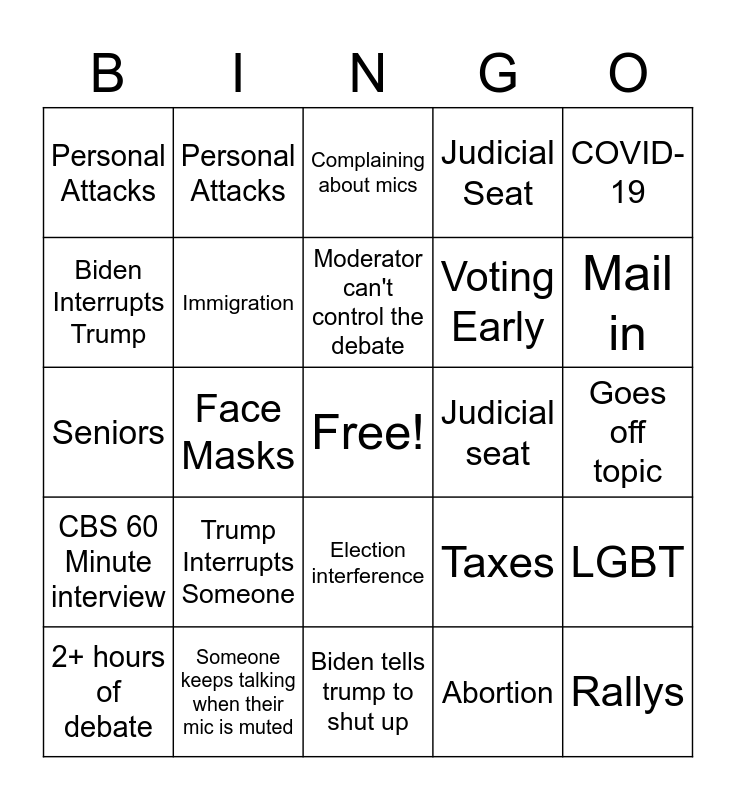 | B | I | N | G | O |
|---|---|---|---|---|
| Personal Attacks | Personal Attacks | Complaining about mics | Judicial Seat | COVID-19 |
| Biden Interrupts Trump | Immigration | Moderator can't control the debate | Voting Early | Mail in |
| Seniors | Face Masks | Free! | Judicial seat | Goes off topic |
| CBS 60 Minute interview | Trump Interrupts Someone | Election interference | Taxes | LGBT |
| 2+ hours of debate | Someone keeps talking when their mic is muted | Biden tells trump to shut up | Abortion | Rallys |